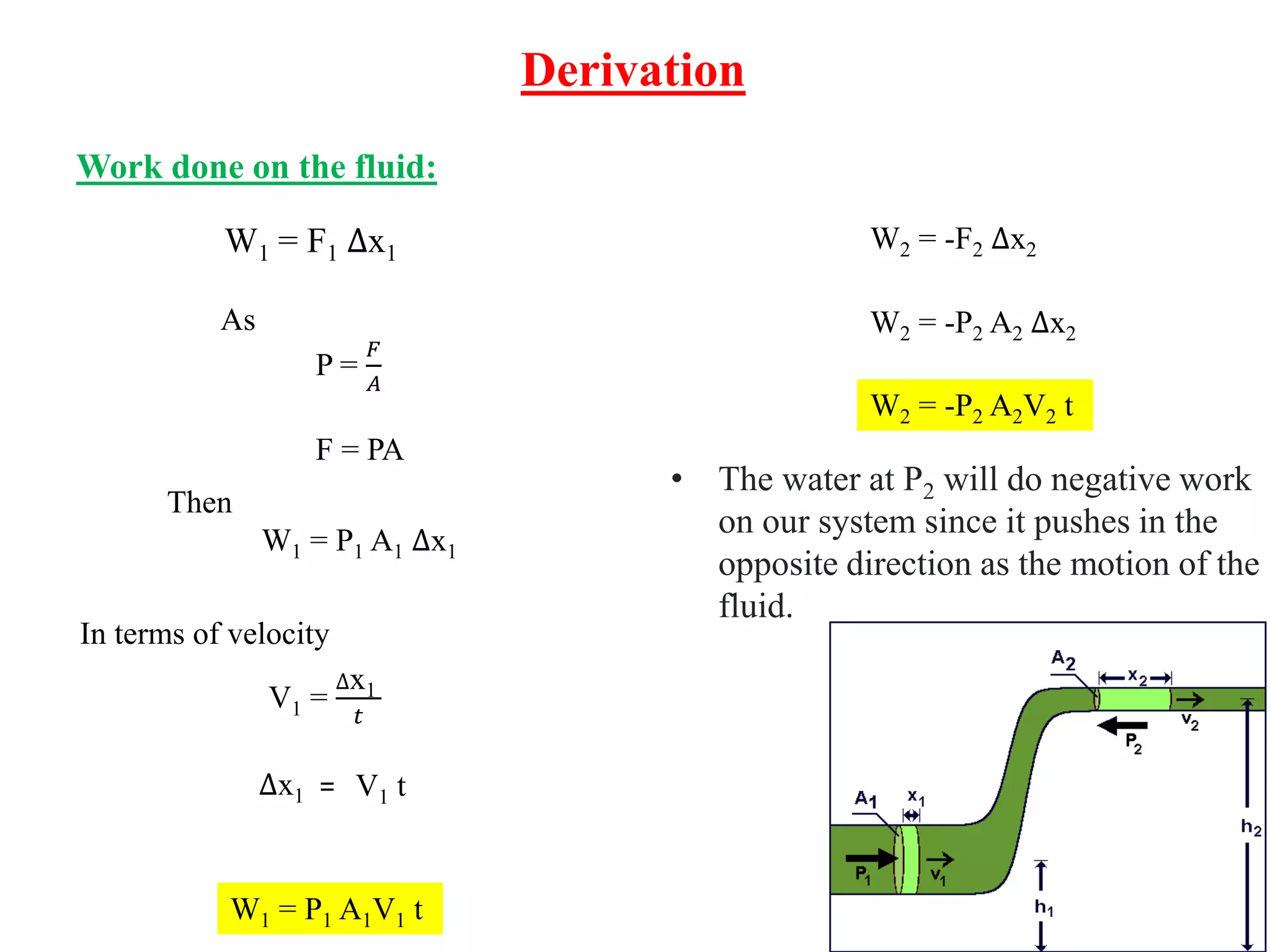 Derivation

Work done on the fluid:

$W_1 = F_1 \Delta x_1$

As

$P = \frac{F}{A}$

$F = PA$

Then

$W_1 = P_1 A_1 \Delta x_1$

In terms of velocity

$V_1 = \frac{\Delta x_1}{t}$

$\Delta x_1 = V_1 t$

$W_1 = P_1 A_1 V_1 t$

$W_2 = -F_2 \Delta x_2$

$W_2 = -P_2 A_2 \Delta x_2$

$W_2 = -P_2 A_2 V_2 t$

• The water at $P_2$ will do negative work on our system since it pushes in the opposite direction as the motion of the fluid.

$A_2$
$x_2$
$v_2$
$P_2$
$A_1$
$x_1$
$P_1$
$v_1$
$h_1$
$h_2$